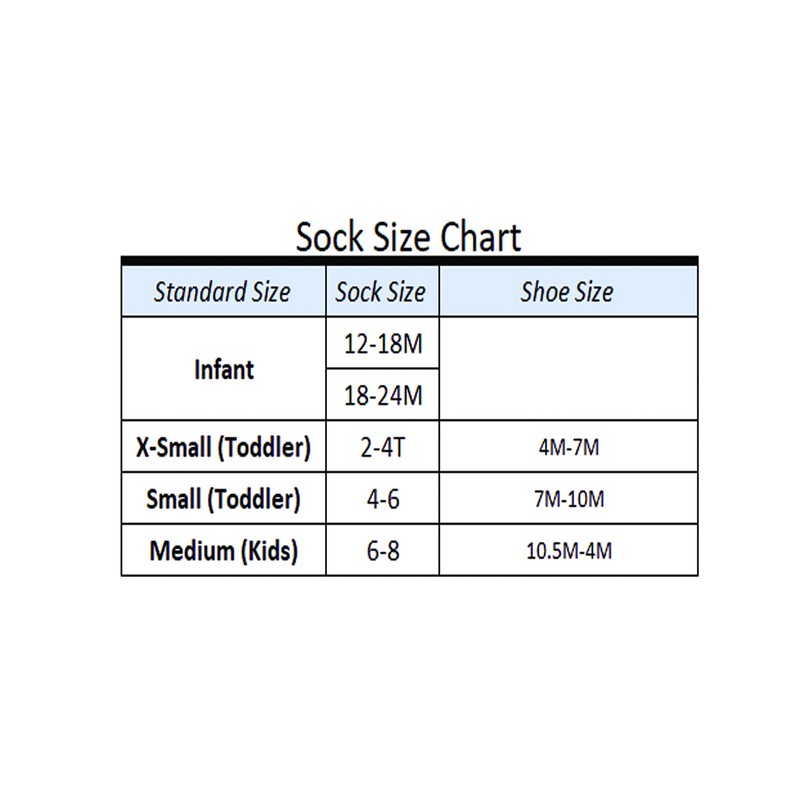 Sock Size Chart

| Standard Size | Sock Size | Shoe Size |
|---|---|---|
| Infant | 12-18M | |
| | 18-24M | |
| X-Small (Toddler) | 2-4T | 4M-7M |
| Small (Toddler) | 4-6 | 7M-10M |
| Medium (Kids) | 6-8 | 10.5M-4M |